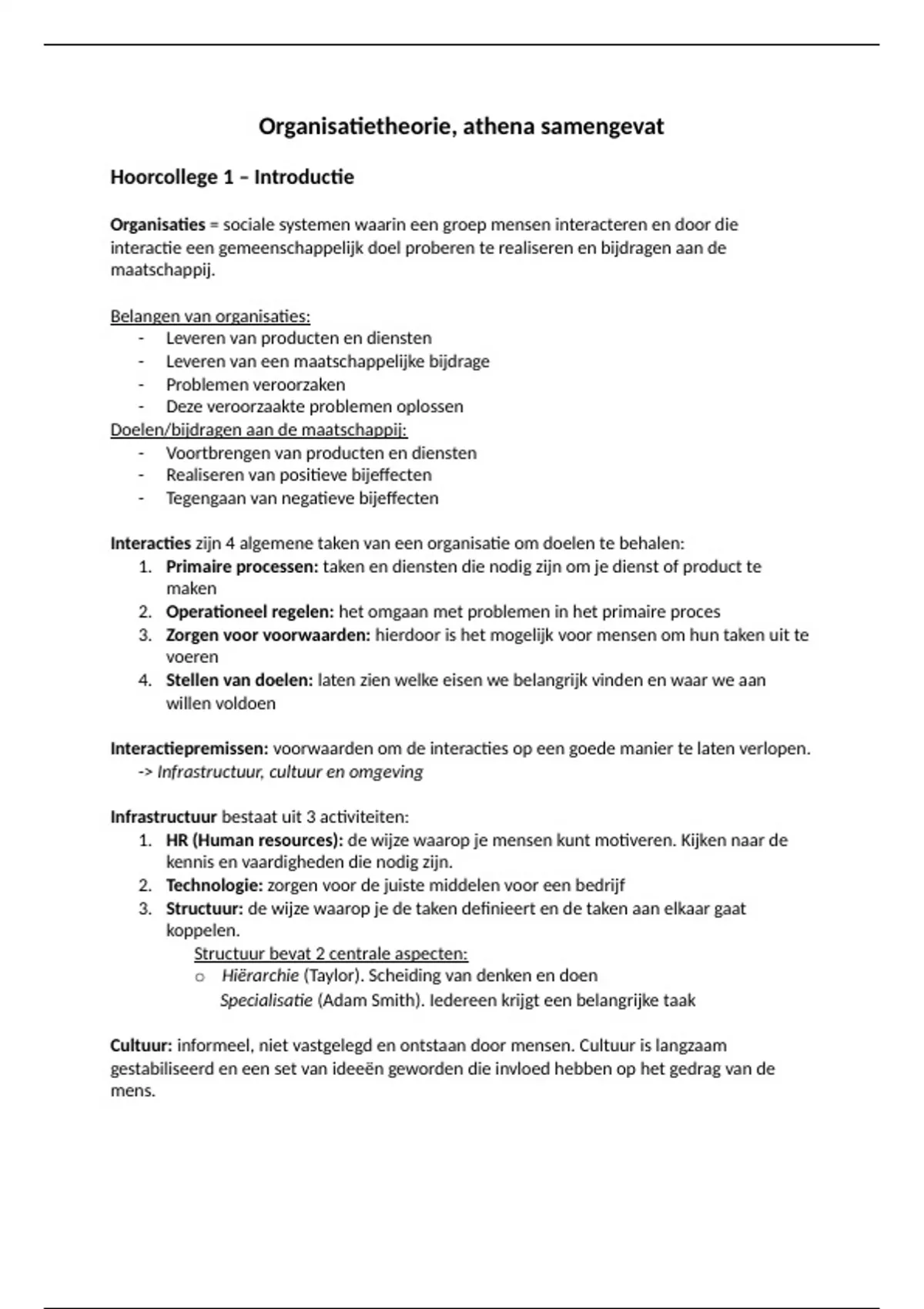 Organisatietheorie, athena samengevat

Hoorcollege 1 – Introductie

Organisaties = sociale systemen waarin een groep mensen interacteren en door die interactie een gemeenschappelijk doel proberen te realiseren en bijdragen aan de maatschappij.

Belangen van organisaties:
- Leveren van producten en diensten
- Leveren van een maatschappelijke bijdrage
- Problemen veroorzaken
- Deze veroorzaakte problemen oplossen

Doelen/bijdragen aan de maatschappij:
- Voortbrengen van producten en diensten
- Realiseren van positieve bijeffecten
- Tegengaan van negatieve bijeffecten

Interacties zijn 4 algemene taken van een organisatie om doelen te behalen:
1. Primaire processen: taken en diensten die nodig zijn om je dienst of product te maken
2. Operationeel regelen: het omgaan met problemen in het primaire proces
3. Zorgen voor voorwaarden: hierdoor is het mogelijk voor mensen om hun taken uit te voeren
4. Stellen van doelen: laten zien welke eisen we belangrijk vinden en waar we aan willen voldoen

Interactiepremissen: voorwaarden om de interacties op een goede manier te laten verlopen.
-> Infrastructuur, cultuur en omgeving

Infrastructuur bestaat uit 3 activiteiten:
1. HR (Human resources): de wijze waarop je mensen kunt motiveren. Kijken naar de kennis en vaardigheden die nodig zijn.
2. Technologie: zorgen voor de juiste middelen voor een bedrijf
3. Structuur: de wijze waarop je de taken definieert en de taken aan elkaar gaat koppelen.
Structuur bevat 2 centrale aspecten:
o Hiërarchie (Taylor). Scheiding van denken en doen
Specialisatie (Adam Smith). Iedereen krijgt een belangrijke taak

Cultuur: informeel, niet vastgelegd en ontstaan door mensen. Cultuur is langzaam gestabiliseerd en een set van ideeën geworden die invloed hebben op het gedrag van de mens.